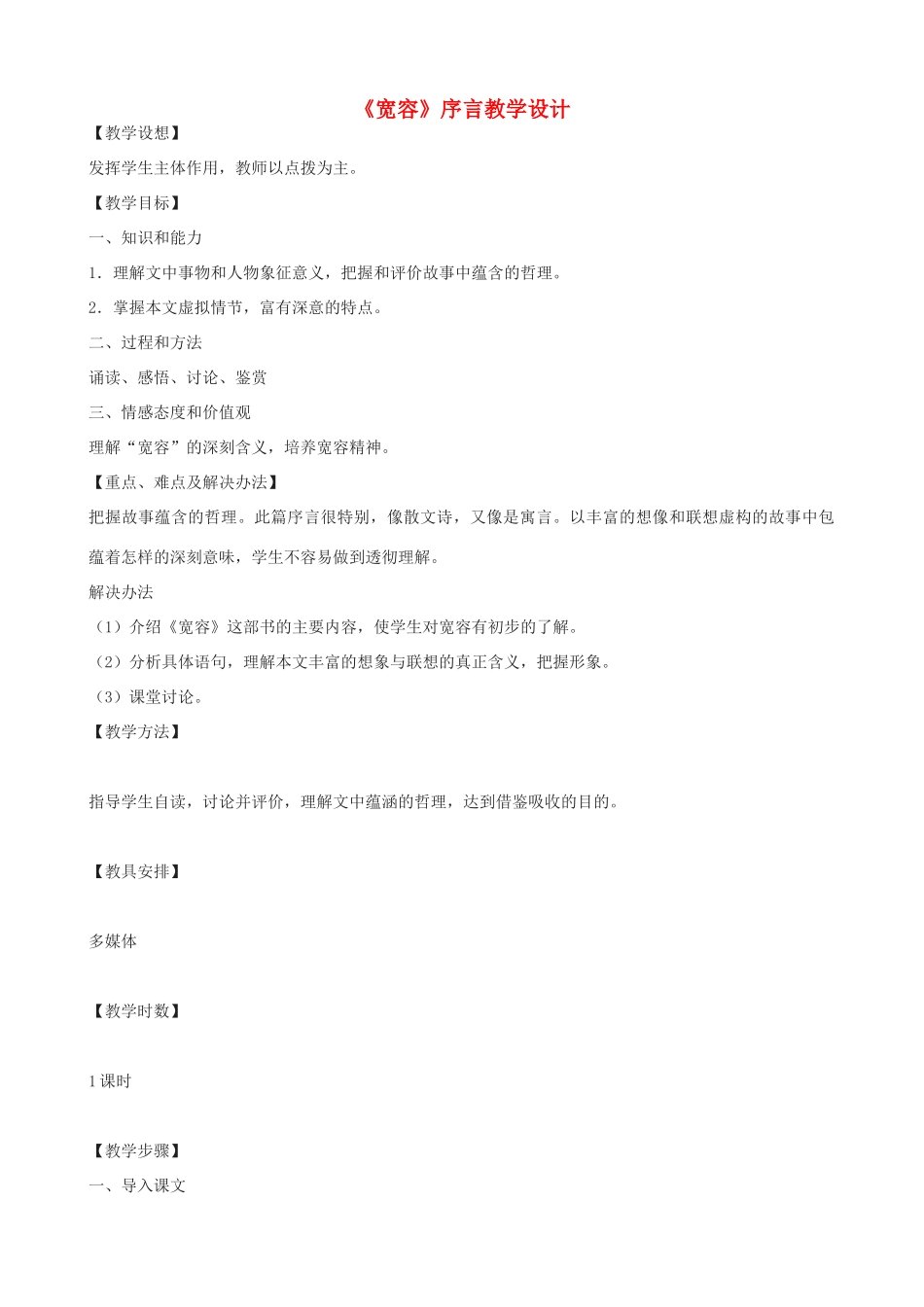 《宽容》序言教学设计

【教学设想】

发挥学生主体作用，教师以点拨为主。

【教学目标】

一、知识和能力

1．理解文中事物和人物象征意义，把握和评价故事中蕴含的哲理。

2．掌握本文虚拟情节，富有深意的特点。

二、过程和方法

诵读、感悟、讨论、鉴赏

三、情感态度和价值观

理解“宽容”的深刻含义，培养宽容精神。

【重点、难点及解决办法】

把握故事蕴含的哲理。此篇序言很特别，像散文诗，又像是寓言。以丰富的想像和联想虚构的故事中包蕴着怎样的深刻意味，学生不容易做到透彻理解。

解决办法

（1）介绍《宽容》这部书的主要内容，使学生对宽容有初步的了解。

（2）分析具体语句，理解本文丰富的想象与联想的真正含义，把握形象。

（3）课堂讨论。

【教学方法】

指导学生自读，讨论并评价，理解文中蕴涵的哲理，达到借鉴吸收的目的。

【教具安排】

多媒体

【教学时数】

1课时

【教学步骤】

一、导入课文